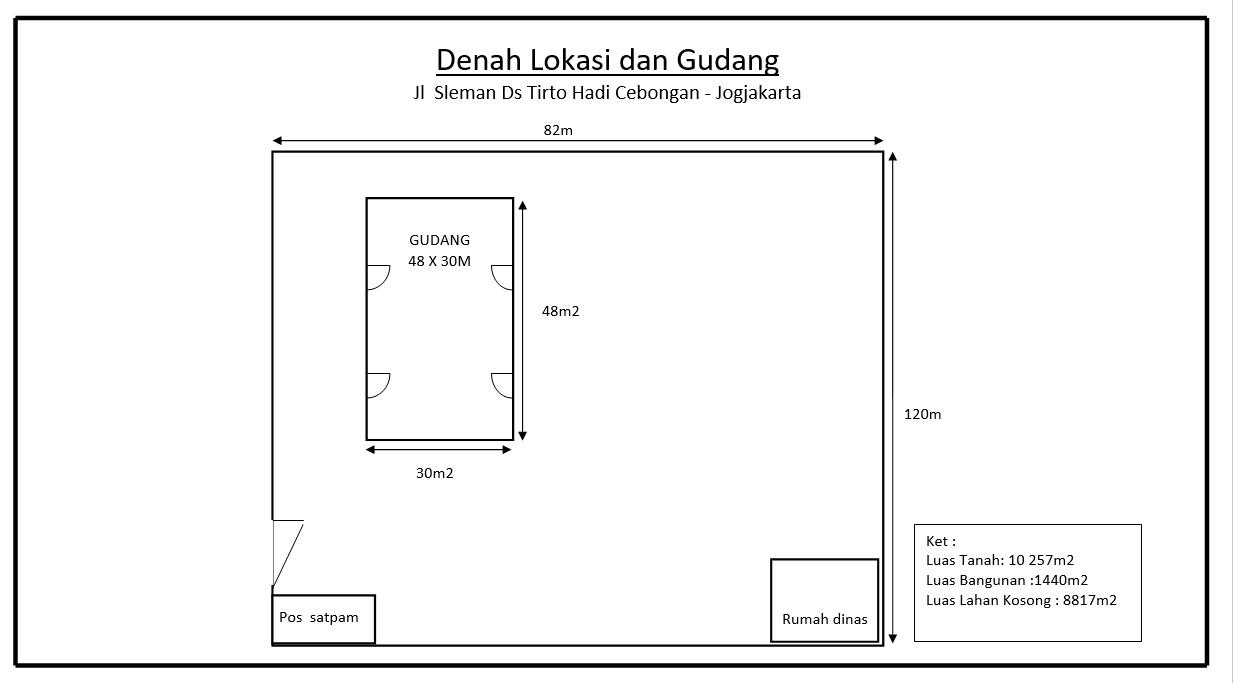 Denah Lokasi dan Gudang

Jl Sleman Ds Tirto Hadi Cebongan - Jogjakarta

82m

GUDANG
48 X 30M

48m2

30m2

120m

Pos satpam

Rumah dinas

Ket :
Luas Tanah: 10 257m2
Luas Bangunan :1440m2
Luas Lahan Kosong : 8817m2